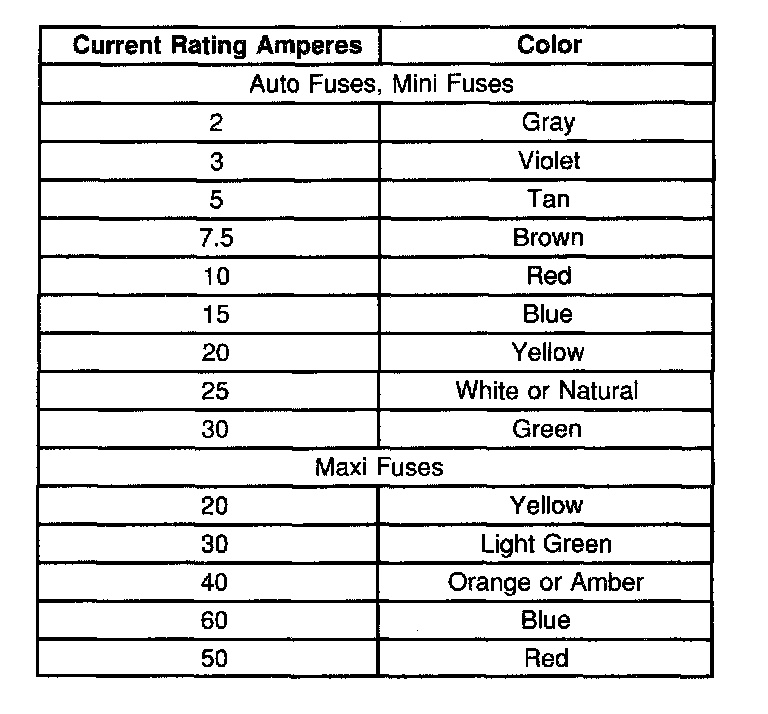 | Current Rating Amperes | Color |
|---|---|
| Auto Fuses, Mini Fuses | |
| 2 | Gray |
| 3 | Violet |
| 5 | Tan |
| 7.5 | Brown |
| 10 | Red |
| 15 | Blue |
| 20 | Yellow |
| 25 | White or Natural |
| 30 | Green |
| Maxi Fuses | |
| 20 | Yellow |
| 30 | Light Green |
| 40 | Orange or Amber |
| 60 | Blue |
| 50 | Red |